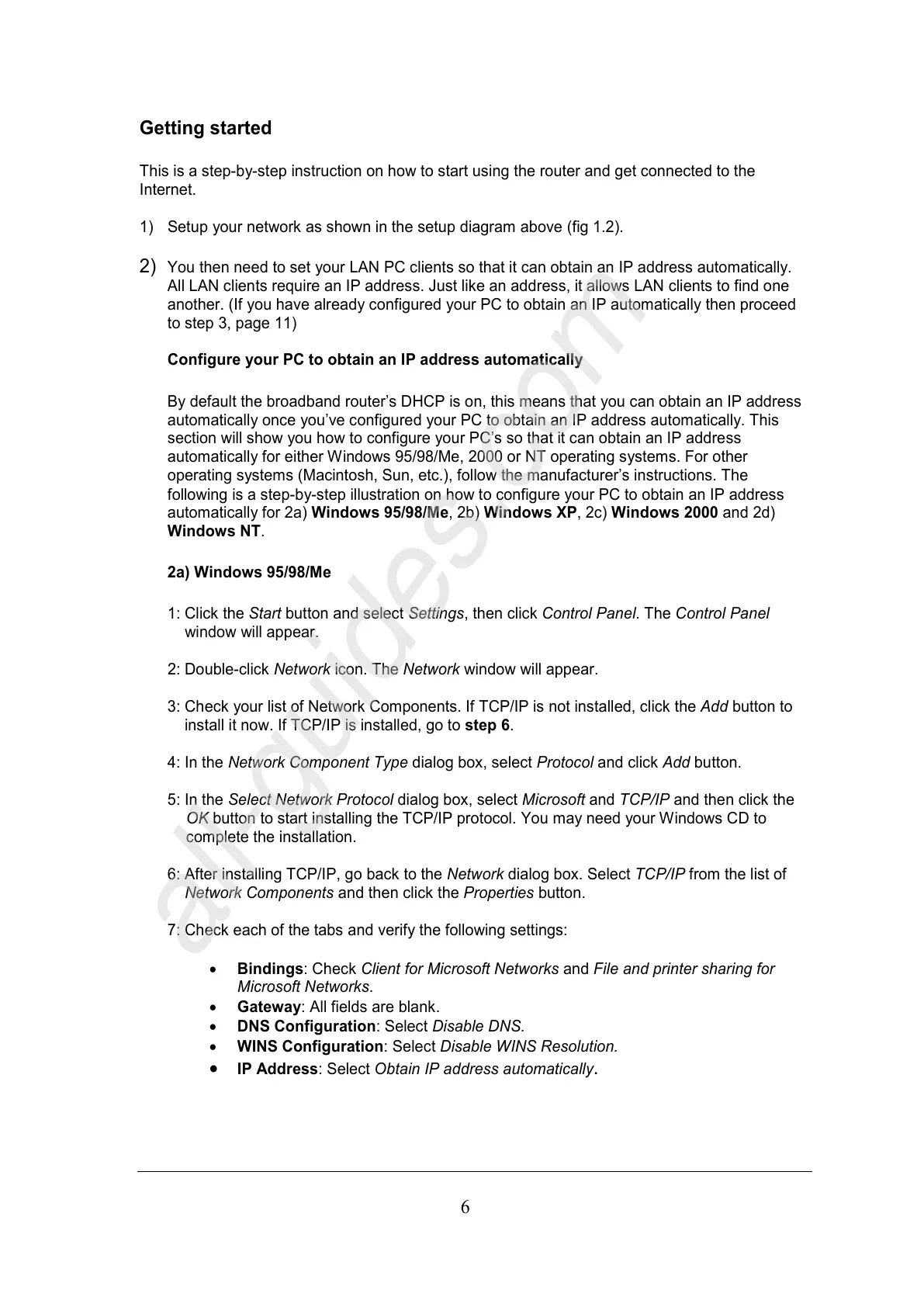 Getting started

This is a step-by-step instruction on how to start using the router and get connected to the Internet.

1) Setup your network as shown in the setup diagram above (fig 1.2).

2) You then need to set your LAN PC clients so that it can obtain an IP address automatically. All LAN clients require an IP address. Just like an address, it allows LAN clients to find one another. (If you have already configured your PC to obtain an IP automatically then proceed to step 3, page 11)

Configure your PC to obtain an IP address automatically

By default the broadband router's DHCP is on, this means that you can obtain an IP address automatically once you've configured your PC to obtain an IP address automatically. This section will show you how to configure your PC's so that it can obtain an IP address automatically for either Windows 95/98/Me, 2000 or NT operating systems. For other operating systems (Macintosh, Sun, etc.), follow the manufacturer's instructions. The following is a step-by-step illustration on how to configure your PC to obtain an IP address automatically for 2a) Windows 95/98/Me, 2b) Windows XP, 2c) Windows 2000 and 2d) Windows NT.

2a) Windows 95/98/Me

1: Click the Start button and select Settings, then click Control Panel. The Control Panel window will appear.

2: Double-click Network icon. The Network window will appear.

3: Check your list of Network Components. If TCP/IP is not installed, click the Add button to install it now. If TCP/IP is installed, go to step 6.

4: In the Network Component Type dialog box, select Protocol and click Add button.

5: In the Select Network Protocol dialog box, select Microsoft and TCP/IP and then click the OK button to start installing the TCP/IP protocol. You may need your Windows CD to complete the installation.

6: After installing TCP/IP, go back to the Network dialog box. Select TCP/IP from the list of Network Components and then click the Properties button.

7: Check each of the tabs and verify the following settings:

• Bindings: Check Client for Microsoft Networks and File and printer sharing for Microsoft Networks.
• Gateway: All fields are blank.
• DNS Configuration: Select Disable DNS.
• WINS Configuration: Select Disable WINS Resolution.
• IP Address: Select Obtain IP address automatically.

6

allguides.com